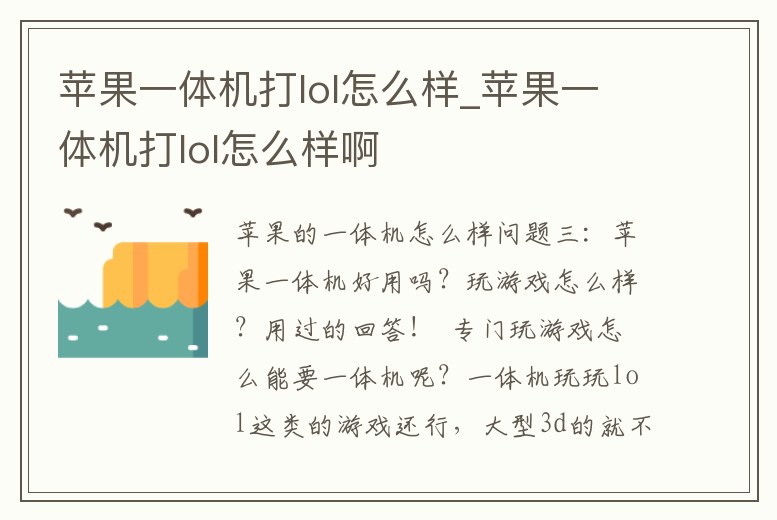 苹果一体机打lol怎么样_苹果一体机打lol怎么样啊

苹果的一体机怎么样问题三：苹果一体机好用吗？玩游戏怎么样？用过的回答！　专门玩游戏怎么能要一体机呢？一体机玩玩lol这类的游戏还行，大型3d的就不